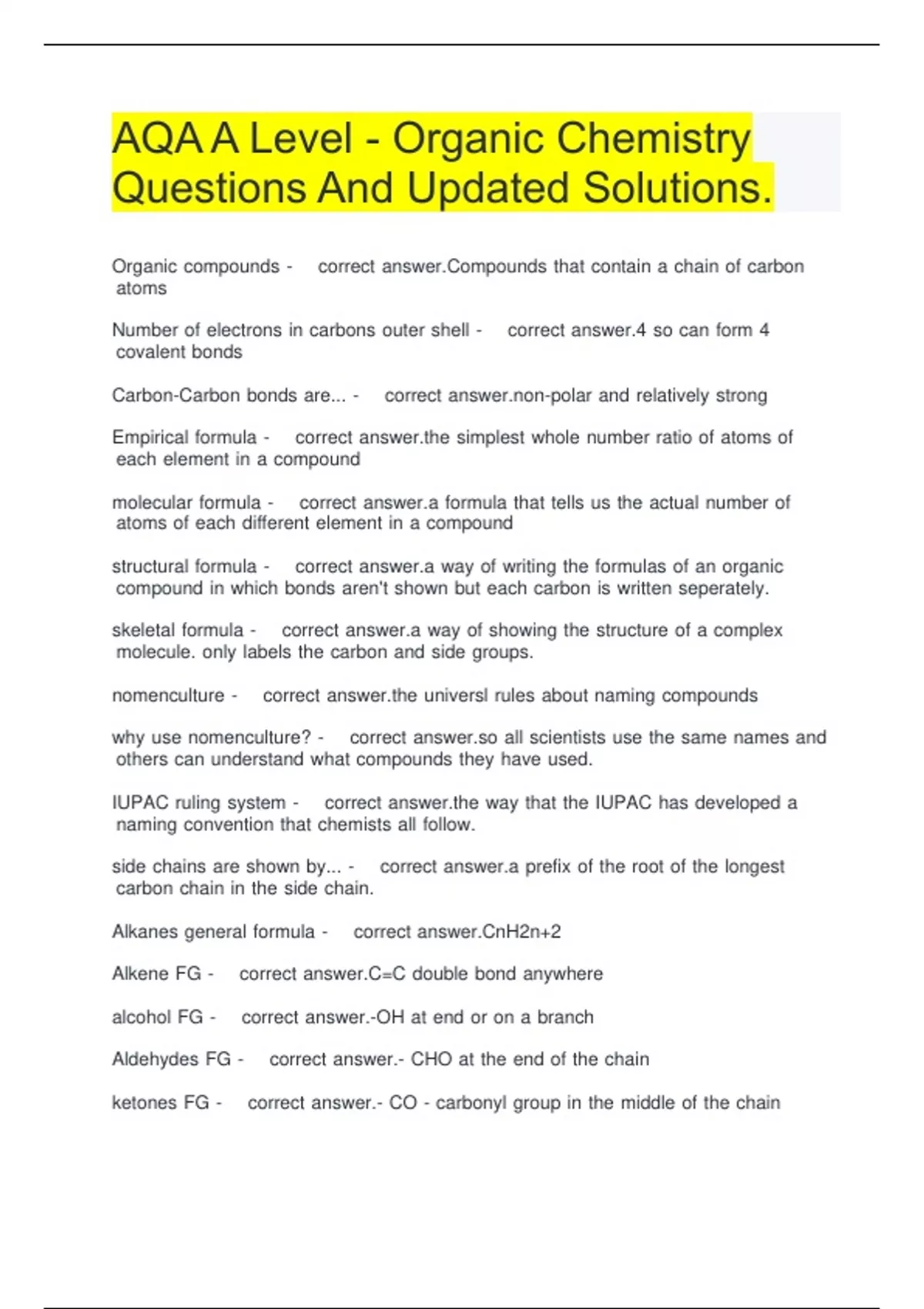 AQA A Level - Organic Chemistry Questions And Updated Solutions.

Organic compounds - correct answer.Compounds that contain a chain of carbon atoms

Number of electrons in carbons outer shell - correct answer.4 so can form 4 covalent bonds

Carbon-Carbon bonds are... - correct answer.non-polar and relatively strong

Empirical formula - correct answer.the simplest whole number ratio of atoms of each element in a compound

molecular formula - correct answer.a formula that tells us the actual number of atoms of each different element in a compound

structural formula - correct answer.a way of writing the formulas of an organic compound in which bonds aren't shown but each carbon is written seperately.

skeletal formula - correct answer.a way of showing the structure of a complex molecule. only labels the carbon and side groups.

nomenculture - correct answer.the universl rules about naming compounds

why use nomenculture? - correct answer.so all scientists use the same names and others can understand what compounds they have used.

IUPAC ruling system - correct answer.the way that the IUPAC has developed a naming convention that chemists all follow.

side chains are shown by... - correct answer.a prefix of the root of the longest carbon chain in the side chain.

Alkanes general formula - correct answer.CnH2n+2

Alkene FG - correct answer.C=C double bond anywhere

alcohol FG - correct answer.-OH at end or on a branch

Aldehydes FG - correct answer.- CHO at the end of the chain

ketones FG - correct answer.- CO - carbonyl group in the middle of the chain